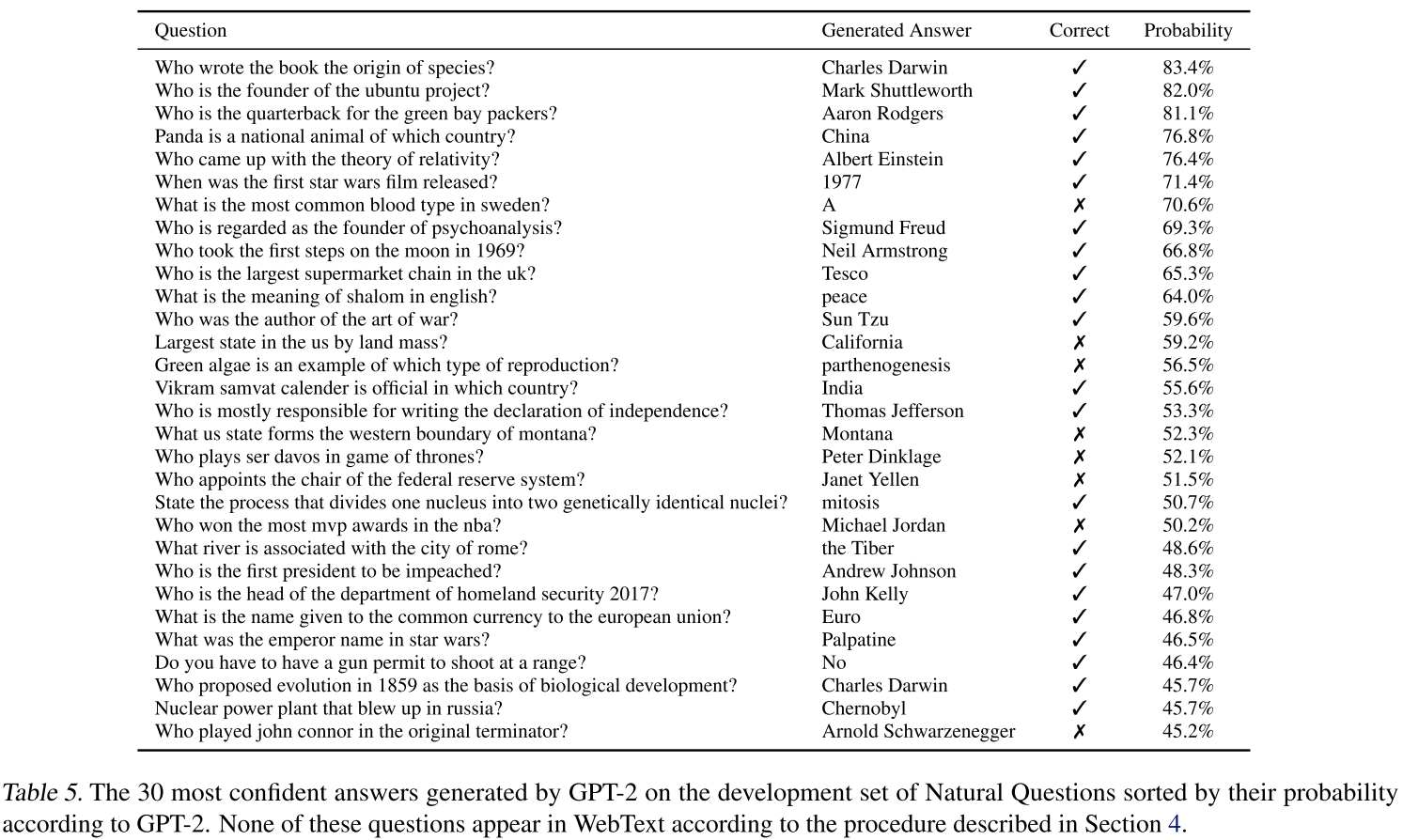 | Question | Generated Answer | Correct | Probability |
|---|---|---|---|
| Who wrote the book the origin of species? | Charles Darwin | ✓ | 83.4% |
| Who is the founder of the ubuntu project? | Mark Shuttleworth | ✓ | 82.0% |
| Who is the quarterback for the green bay packers? | Aaron Rodgers | ✓ | 81.1% |
| Panda is a national animal of which country? | China | ✓ | 76.8% |
| Who came up with the theory of relativity? | Albert Einstein | ✓ | 76.4% |
| When was the first star wars film released? | 1977 | ✓ | 71.4% |
| What is the most common blood type in sweden? | A | ✗ | 70.6% |
| Who is regarded as the founder of psychoanalysis? | Sigmund Freud | ✓ | 69.3% |
| Who took the first steps on the moon in 1969? | Neil Armstrong | ✓ | 66.8% |
| Who is the largest supermarket chain in the uk? | Tesco | ✓ | 65.3% |
| What is the meaning of shalom in english? | peace | ✓ | 64.0% |
| Who was the author of the art of war? | Sun Tzu | ✓ | 59.6% |
| Largest state in the us by land mass? | California | ✗ | 59.2% |
| Green algae is an example of which type of reproduction? | parthenogenesis | ✗ | 56.5% |
| Vikram samvat calender is official in which country? | India | ✓ | 55.6% |
| Who is mostly responsible for writing the declaration of independence? | Thomas Jefferson | ✓ | 53.3% |
| What us state forms the western boundary of montana? | Montana | ✗ | 52.3% |
| Who plays ser davos in game of thrones? | Peter Dinklage | ✗ | 52.1% |
| Who appoints the chair of the federal reserve system? | Janet Yellen | ✗ | 51.5% |
| State the process that divides one nucleus into two genetically identical nuclei? | mitosis | ✓ | 50.7% |
| Who won the most mvp awards in the nba? | Michael Jordan | ✗ | 50.2% |
| What river is associated with the city of rome? | the Tiber | ✓ | 48.6% |
| Who is the first president to be impeached? | Andrew Johnson | ✓ | 48.3% |
| Who is the head of the department of homeland security 2017? | John Kelly | ✓ | 47.0% |
| What is the name given to the common currency to the european union? | Euro | ✓ | 46.8% |
| What was the emperor name in star wars? | Palpatine | ✓ | 46.5% |
| Do you have to have a gun permit to shoot at a range? | No | ✓ | 46.4% |
| Who proposed evolution in 1859 as the basis of biological development? | Charles Darwin | ✓ | 45.7% |
| Nuclear power plant that blew up in russia? | Chernobyl | ✓ | 45.7% |
| Who played john connor in the original terminator? | Arnold Schwarzenegger | ✗ | 45.2% |

Table 5. The 30 most confident answers generated by GPT-2 on the development set of Natural Questions sorted by their probability according to GPT-2. None of these questions appear in WebText according to the procedure described in Section 4.